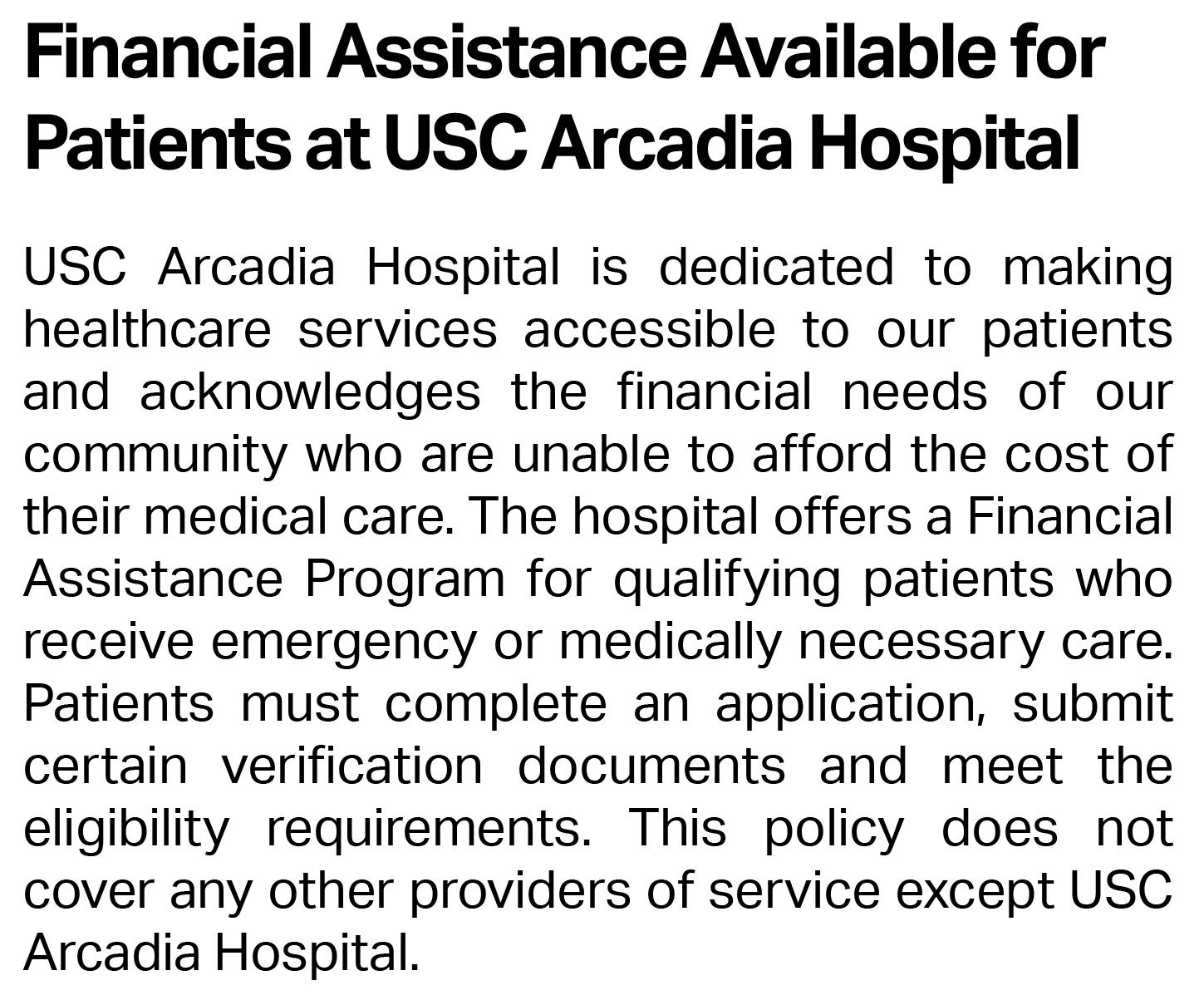 Financial Assistance Available for Patients at USC Arcadia Hospital

USC Arcadia Hospital is dedicated to making healthcare services accessible to our patients and acknowledges the financial needs of our community who are unable to afford the cost of their medical care. The hospital offers a Financial Assistance Program for qualifying patients who receive emergency or medically necessary care. Patients must complete an application, submit certain verification documents and meet the eligibility requirements. This policy does not cover any other providers of service except USC Arcadia Hospital.